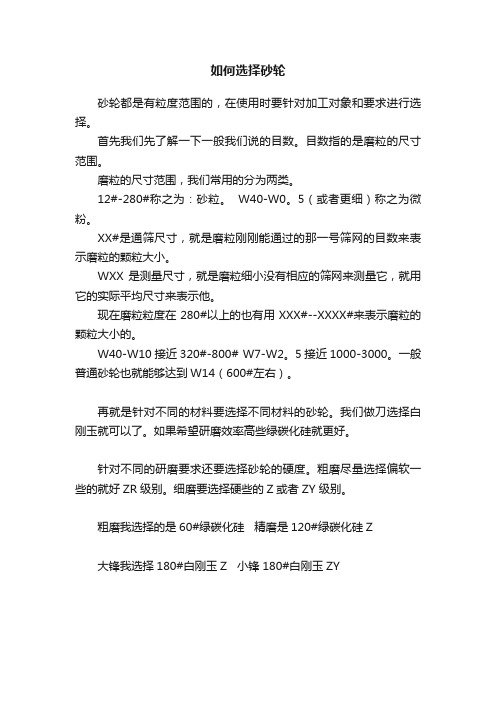 如何选择砂轮

砂轮都是有粒度范围的，在使用时要针对加工对象和要求进行选择。

首先我们先了解一下一般我们说的目数。目数指的是磨粒的尺寸范围。

磨粒的尺寸范围，我们常用的分为两类。

12#-280#称之为：砂粒。 W40-W0。5（或者更细）称之为微粉。

XX#是通筛尺寸，就是磨粒刚刚能通过的那一号筛网的目数来表示磨粒的颗粒大小。

WXX 是测量尺寸，就是磨粒细小没有相应的筛网来测量它，就用它的实际平均尺寸来表示他。

现在磨粒粒度在 280#以上的也有用 XXX#--XXXX#来表示磨粒的颗粒大小的。

W40-W10 接近 320#-800# W7-W2。5 接近 1000-3000。一般普通砂轮也就能够达到 W14（600#左右）。

再就是针对不同的材料要选择不同材料的砂轮。我们做刀选择白刚玉就可以了。如果希望研磨效率高些绿碳化硅就更好。

针对不同的研磨要求还要选择砂轮的硬度。粗磨尽量选择偏软一些的就好 ZR 级别。细磨要选择硬些的 Z 或者 ZY 级别。

粗磨我选择的是 60#绿碳化硅 精磨是 120#绿碳化硅 Z

大锋我选择 180#白刚玉 Z 小锋 180#白刚玉 ZY